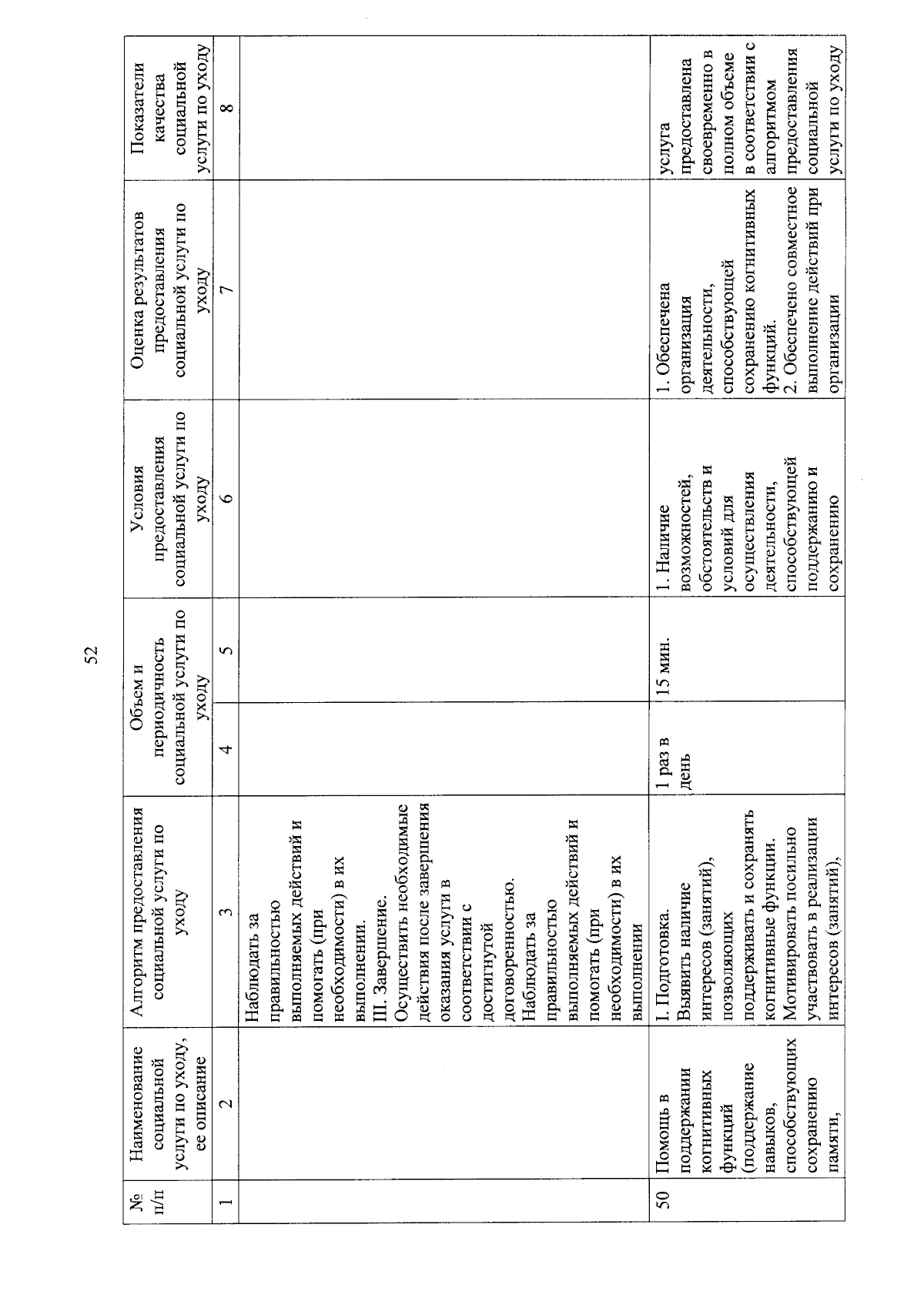 52

| № п/п | Наименование социальной услуги по уходу, ее описание | Алгоритм предоставления социальной услуги по уходу | Объем и периодичность социальной услуги по уходу | | Условия предоставления социальной услуги по уходу | Оценка результатов предоставления социальной услуги по уходу | Показатели качества социальной услуги по уходу |
|---|---|---|---|---|---|---|---|
| 1 | 2 | 3 | 4 | 5 | 6 | 7 | 8 |
| | | Наблюдать за правильностью выполняемых действий и помогать (при необходимости) в их выполнении. III. Завершение. Осуществить необходимые действия после завершения оказания услуги в соответствии с достигнутой договоренностью. Наблюдать за правильностью выполняемых действий и помогать (при необходимости) в их выполнении | | | | | |
| 50 | Помощь в поддержании когнитивных функций (поддержание навыков, способствующих сохранению памяти, | I. Подготовка. Выявить наличие интересов (занятий), позволяющих поддерживать и сохранять когнитивные функции. Мотивировать посильно участвовать в реализации интересов (занятий), | 1 раз в день | 15 мин. | 1. Наличие возможностей, обстоятельств и условий для осуществления деятельности, способствующей поддержанию и сохранению | 1. Обеспечена организация деятельности, способствующей сохранению когнитивных функций. 2. Обеспечено совместное выполнение действий при организации | услуга предоставлена своевременно в полном объеме в соответствии с алгоритмом предоставления социальной услуги по уходу |